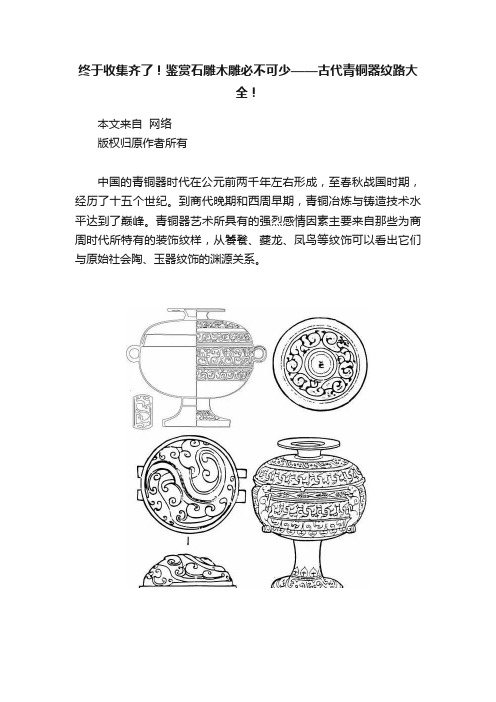 终于收集齐了！鉴赏石雕木雕必不可少——古代青铜器纹路大全！

本文来自 网络
版权归原作者所有

中国的青铜器时代在公元前两千年左右形成，至春秋战国时期，经历了十五个世纪。到商代晚期和西周早期，青铜冶炼与铸造技术水平达到了巅峰。青铜器艺术所具有的强烈感情因素主要来自那些为商周时代所特有的装饰纹样，从饕餮、夔龙、凤鸟等纹饰可以看出它们与原始社会陶、玉器纹饰的渊源关系。